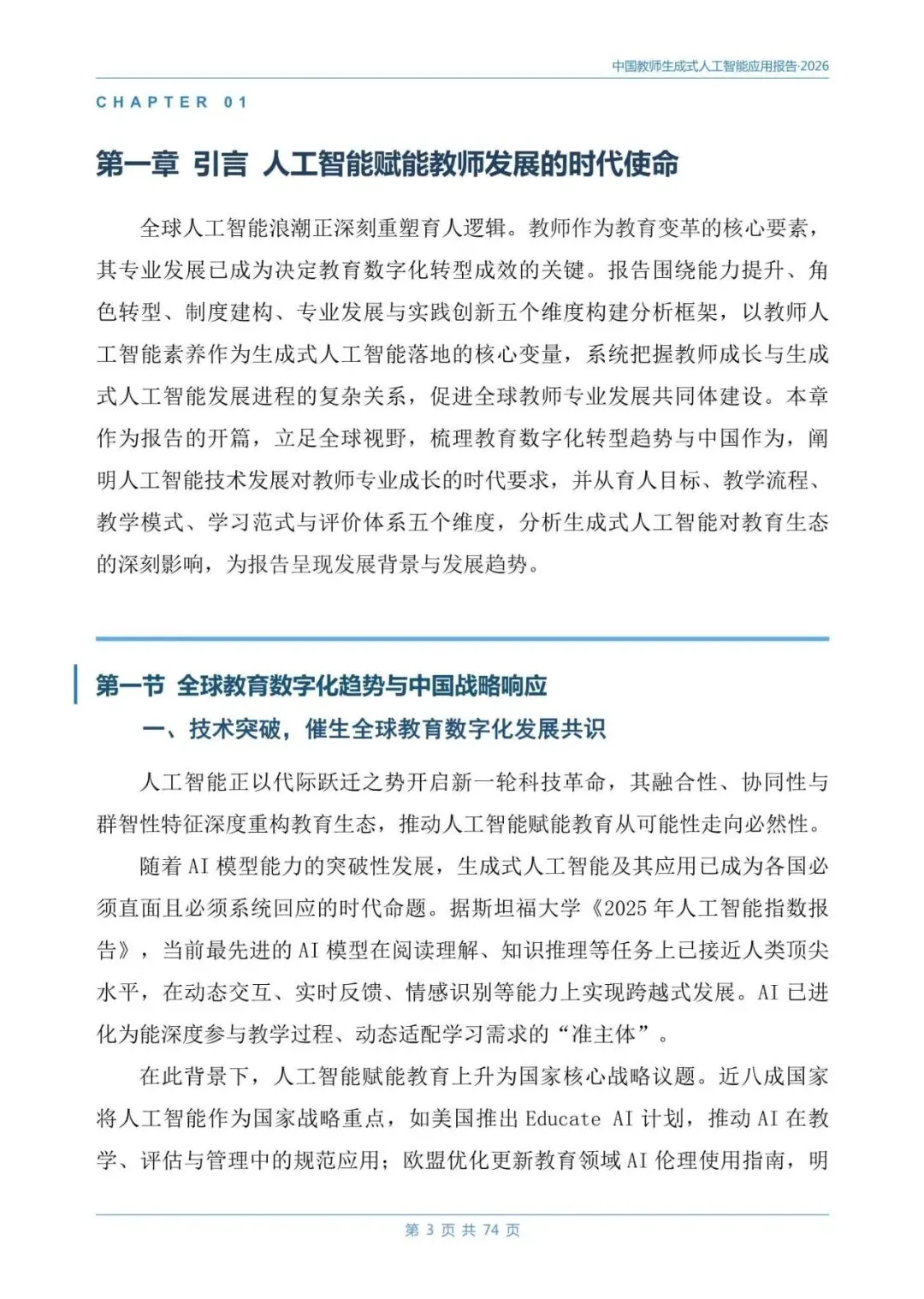 中国教师生成式人工智能应用报告·2026

CHAPTER 01

第一章 引言 人工智能赋能教师发展的时代使命

全球人工智能浪潮正深刻重塑育人逻辑。教师作为教育变革的核心要素，其专业发展已成为决定教育数字化转型成效的关键。报告围绕能力提升、角色转型、制度建构、专业发展与实践创新五个维度构建分析框架，以教师人工智能素养作为生成式人工智能落地的核心变量，系统把握教师成长与生成式人工智能发展进程的复杂关系，促进全球教师专业发展共同体建设。本章作为报告的开篇，立足全球视野，梳理教育数字化转型趋势与中国作为，阐明人工智能技术发展对教师专业成长的时代要求，并从育人目标、教学流程、教学模式、学习范式与评价体系五个维度，分析生成式人工智能对教育生态的深刻影响，为报告呈现发展背景与发展趋势。

第一节 全球教育数字化趋势与中国战略响应

一、技术突破，催生全球教育数字化发展共识

人工智能正以代际跃迁之势开启新一轮科技革命，其融合性、协同性与群智性特征深度重构教育生态，推动人工智能赋能教育从可能性走向必然性。

随着 AI 模型能力的突破性发展，生成式人工智能及其应用已成为各国必须直面且必须系统回应的时代命题。据斯坦福大学《2025 年人工智能指数报告》，当前最先进的 AI 模型在阅读理解、知识推理等任务上已接近人类顶尖水平，在动态交互、实时反馈、情感识别等能力上实现跨越式发展。AI 已进化为能深度参与教学过程、动态适配学习需求的“准主体”。

在此背景下，人工智能赋能教育上升为国家核心战略议题。近八成国家将人工智能作为国家战略重点，如美国推出 Educate AI 计划，推动 AI 在教学、评估与管理中的规范应用；欧盟优化更新教育领域 AI 伦理使用指南，明

第 3 页 共 74 页